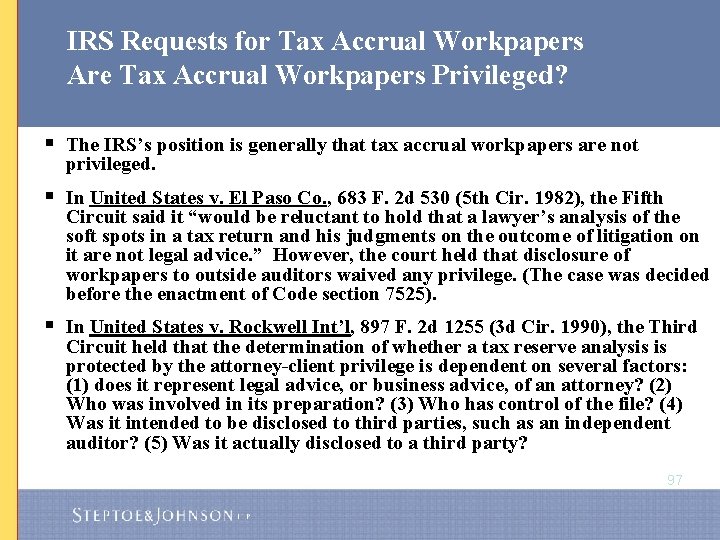 IRS Requests for Tax Accrual Workpapers
Are Tax Accrual Workpapers Privileged?

▪ The IRS's position is generally that tax accrual workpapers are not privileged.

▪ In United States v. El Paso Co., 683 F. 2d 530 (5th Cir. 1982), the Fifth Circuit said it "would be reluctant to hold that a lawyer's analysis of the soft spots in a tax return and his judgments on the outcome of litigation on it are not legal advice." However, the court held that disclosure of workpapers to outside auditors waived any privilege. (The case was decided before the enactment of Code section 7525).

▪ In United States v. Rockwell Int'l, 897 F. 2d 1255 (3d Cir. 1990), the Third Circuit held that the determination of whether a tax reserve analysis is protected by the attorney-client privilege is dependent on several factors: (1) does it represent legal advice, or business advice, of an attorney? (2) Who was involved in its preparation? (3) Who has control of the file? (4) Was it intended to be disclosed to third parties, such as an independent auditor? (5) Was it actually disclosed to a third party?

97

STEPTOE&JOHNSON LLP